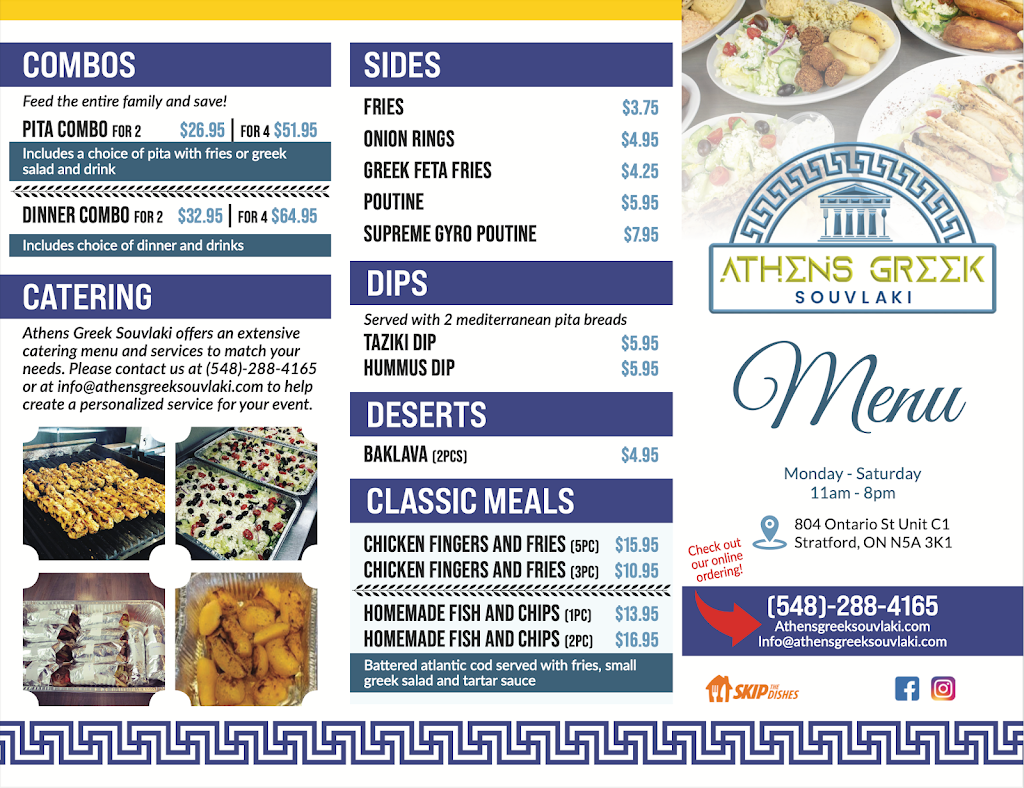 COMBOS

Feed the entire family and save!

PITA COMBO FOR 2 $26.95 | FOR 4 $51.95

Includes a choice of pita with fries or greek salad and drink

DINNER COMBO FOR 2 $32.95 | FOR 4 $64.95

Includes choice of dinner and drinks

CATERING

Athens Greek Souvlaki offers an extensive catering menu and services to match your needs. Please contact us at (548)-288-4165 or at info@athensgreeksouvlaki.com to help create a personalized service for your event.

SIDES

FRIES $3.75
ONION RINGS $4.95
GREEK FETA FRIES $4.25
POUTINE $5.95
SUPREME GYRO POUTINE $7.95

DIPS

Served with 2 mediterranean pita breads
TAZIKI DIP $5.95
HUMMUS DIP $5.95

DESERTS

BAKLAVA (2PCS) $4.95

CLASSIC MEALS

CHICKEN FINGERS AND FRIES (5PC) $15.95
CHICKEN FINGERS AND FRIES (3PC) $10.95

HOMEMADE FISH AND CHIPS (1PC) $13.95
HOMEMADE FISH AND CHIPS (2PC) $16.95

Battered atlantic cod served with fries, small greek salad and tartar sauce

ATHENS GREEK
SOUVLAKI

Menu

Monday - Saturday
11am - 8pm

804 Ontario St Unit C1
Stratford, ON N5A 3K1

Check out our online ordering!

(548)-288-4165
Athensgreeksouvlaki.com
Info@athensgreeksouvlaki.com

SKIP THE DISHES